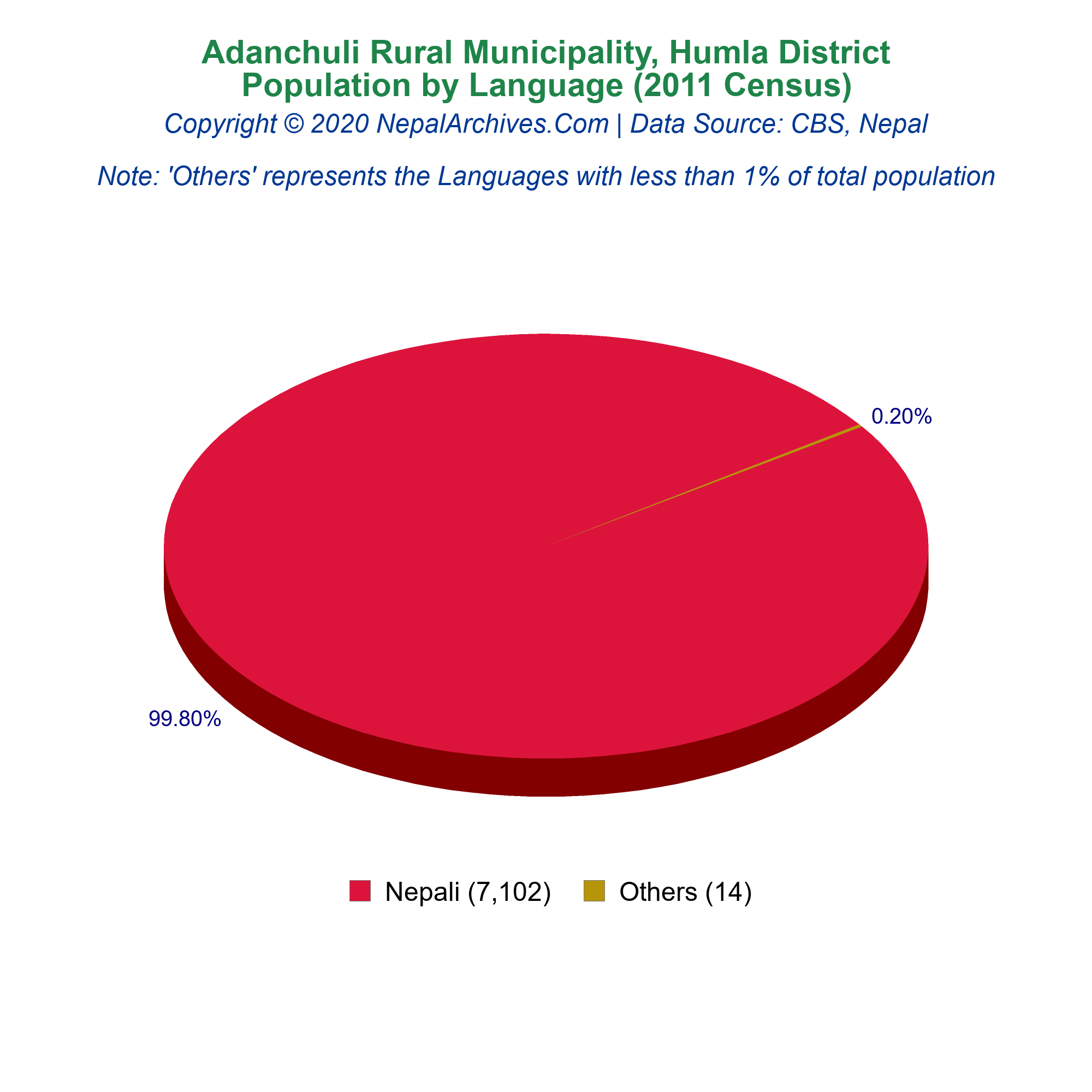 Adanchuli Rural Municipality, Humla District
Population by Language (2011 Census)
Copyright © 2020 NepalArchives.Com | Data Source: CBS, Nepal

Note: 'Others' represents the Languages with less than 1% of total population

0.20%

99.80%

Nepali (7,102) Others (14)